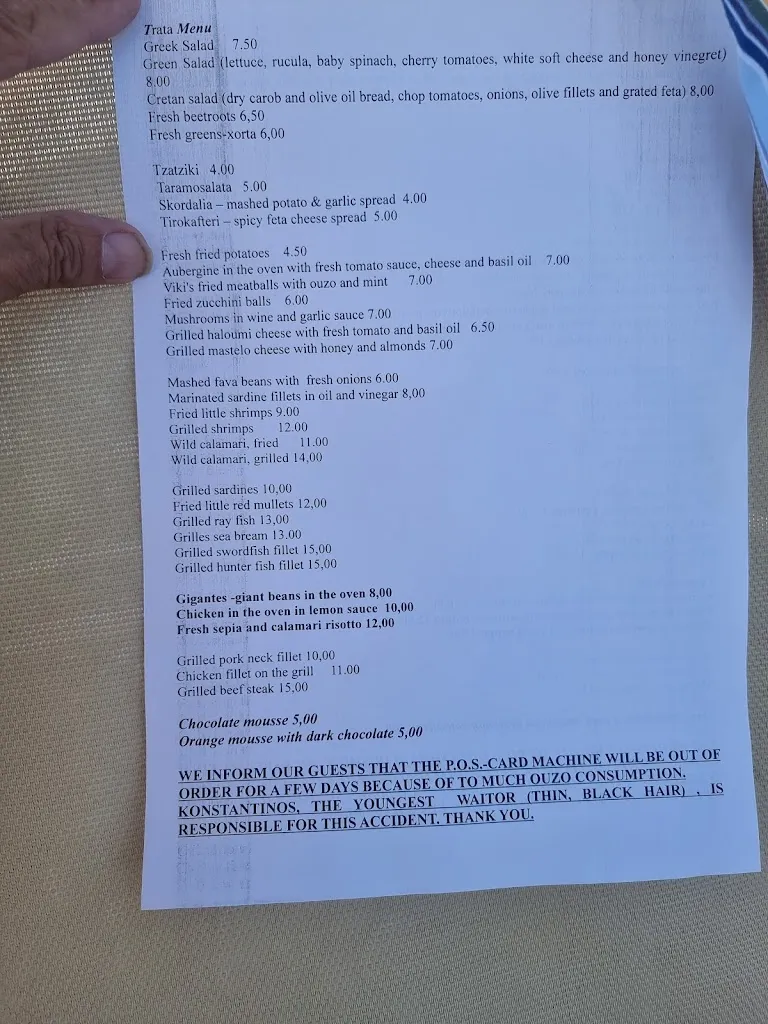 Trata Menu
Greek Salad 7.50
Green Salad (lettuce, rucula, baby spinach, cherry tomatoes, white soft cheese and honey vinegret) 8.00
Cretan salad (dry carob and olive oil bread, chop tomatoes, onions, olive fillets and grated feta) 8,00
Fresh beetroots 6,50
Fresh greens-xorta 6,00

Tzatziki 4.00
Taramosalata 5.00
Skordalia – mashed potato & garlic spread 4.00
Tirokafteri – spicy feta cheese spread 5.00

Fresh fried potatoes 4.50
Aubergine in the oven with fresh tomato sauce, cheese and basil oil 7.00
Viki's fried meatballs with ouzo and mint 7.00
Fried zucchini balls 6.00
Mushrooms in wine and garlic sauce 7.00
Grilled haloumi cheese with fresh tomato and basil oil 6.50
Grilled mastelo cheese with honey and almonds 7.00

Mashed fava beans with fresh onions 6.00
Marinated sardine fillets in oil and vinegar 8,00
Fried little shrimps 9.00
Grilled shrimps 12.00
Wild calamari, fried 11.00
Wild calamari, grilled 14,00

Grilled sardines 10,00
Fried little red mullets 12,00
Grilled ray fish 13,00
Grilles sea bream 13.00
Grilled swordfish fillet 15,00
Grilled hunter fish fillet 15,00

Gigantes -giant beans in the oven 8,00
Chicken in the oven in lemon sauce 10,00
Fresh sepia and calamari risotto 12,00

Grilled pork neck fillet 10,00
Chicken fillet on the grill 11.00
Grilled beef steak 15,00

Chocolate mousse 5,00
Orange mousse with dark chocolate 5,00

WE INFORM OUR GUESTS THAT THE P.O.S.-CARD MACHINE WILL BE OUT OF ORDER FOR A FEW DAYS BECAUSE OF TO MUCH OUZO CONSUMPTION. KONSTANTINOS, THE YOUNGEST WAITOR (THIN, BLACK HAIR) , IS RESPONSIBLE FOR THIS ACCIDENT. THANK YOU.